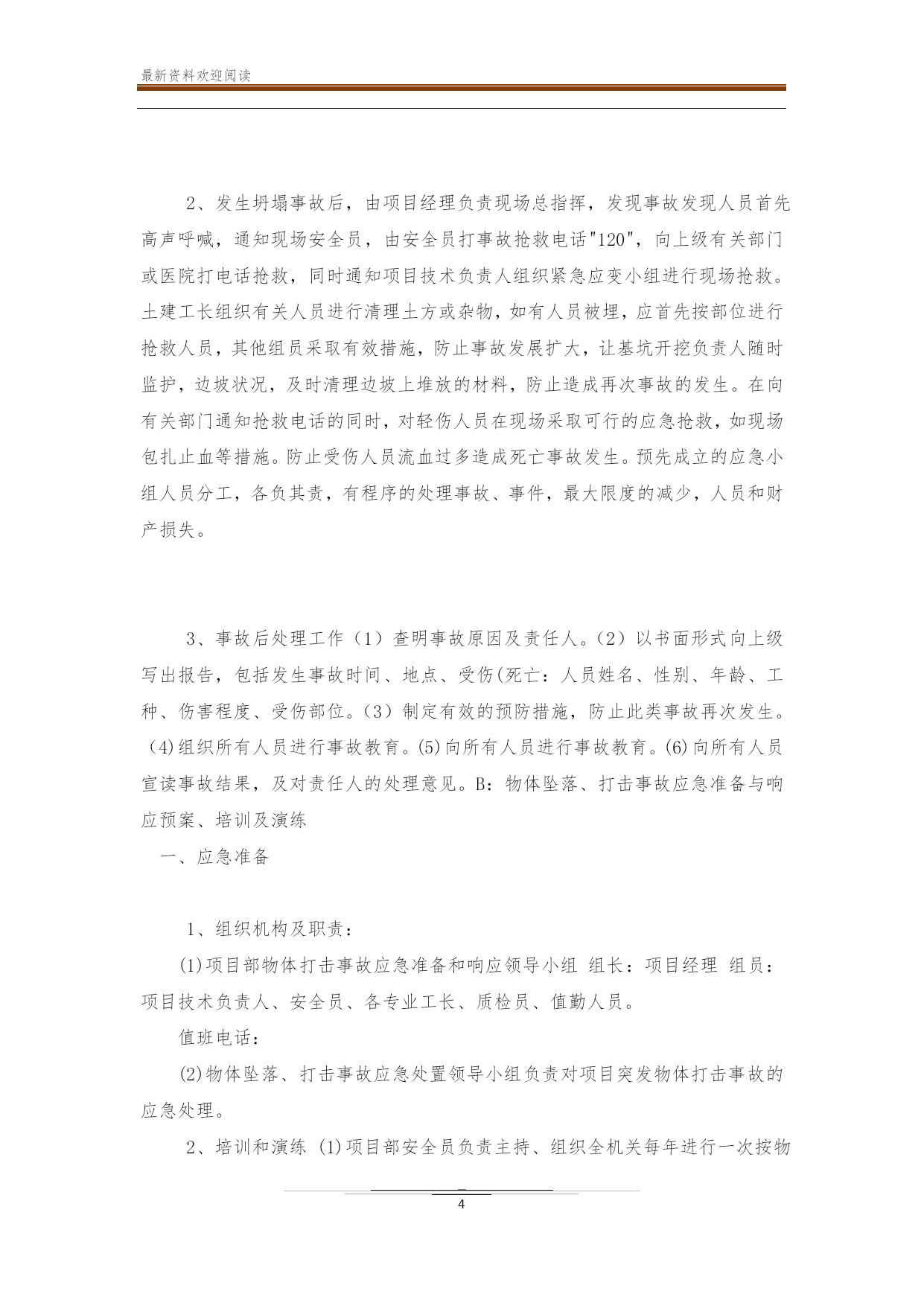 最新资料欢迎阅读

2、发生坍塌事故后，由项目经理负责现场总指挥，发现事故发现人员首先高声呼喊，通知现场安全员，由安全员打事故抢救电话"120"，向上级有关部门或医院打电话抢救，同时通知项目技术负责人组织紧急应变小组进行现场抢救。土建工长组织有关人员进行清理土方或杂物，如有人员被埋，应首先按部位进行抢救人员，其他组员采取有效措施，防止事故发展扩大，让基坑开挖负责人随时监护，边坡状况，及时清理边坡上堆放的材料，防止造成再次事故的发生。在向有关部门通知抢救电话的同时，对轻伤人员在现场采取可行的应急抢救，如现场包扎止血等措施。防止受伤人员流血过多造成死亡事故发生。预先成立的应急小组人员分工，各负其责，有程序的处理事故、事件，最大限度的减少，人员和财产损失。

3、事故后处理工作（1）查明事故原因及责任人。（2）以书面形式向上级写出报告，包括发生事故时间、地点、受伤(死亡：人员姓名、性别、年龄、工种、伤害程度、受伤部位。（3）制定有效的预防措施，防止此类事故再次发生。(4)组织所有人员进行事故教育。(5)向所有人员进行事故教育。(6)向所有人员宣读事故结果，及对责任人的处理意见。B：物体坠落、打击事故应急准备与响应预案、培训及演练

一、应急准备

1、组织机构及职责：

(1)项目部物体打击事故应急准备和响应领导小组 组长：项目经理 组员：项目技术负责人、安全员、各专业工长、质检员、值勤人员。

值班电话：

(2)物体坠落、打击事故应急处置领导小组负责对项目突发物体打击事故的应急处理。

2、培训和演练 (1)项目部安全员负责主持、组织全机关每年进行一次按物

4